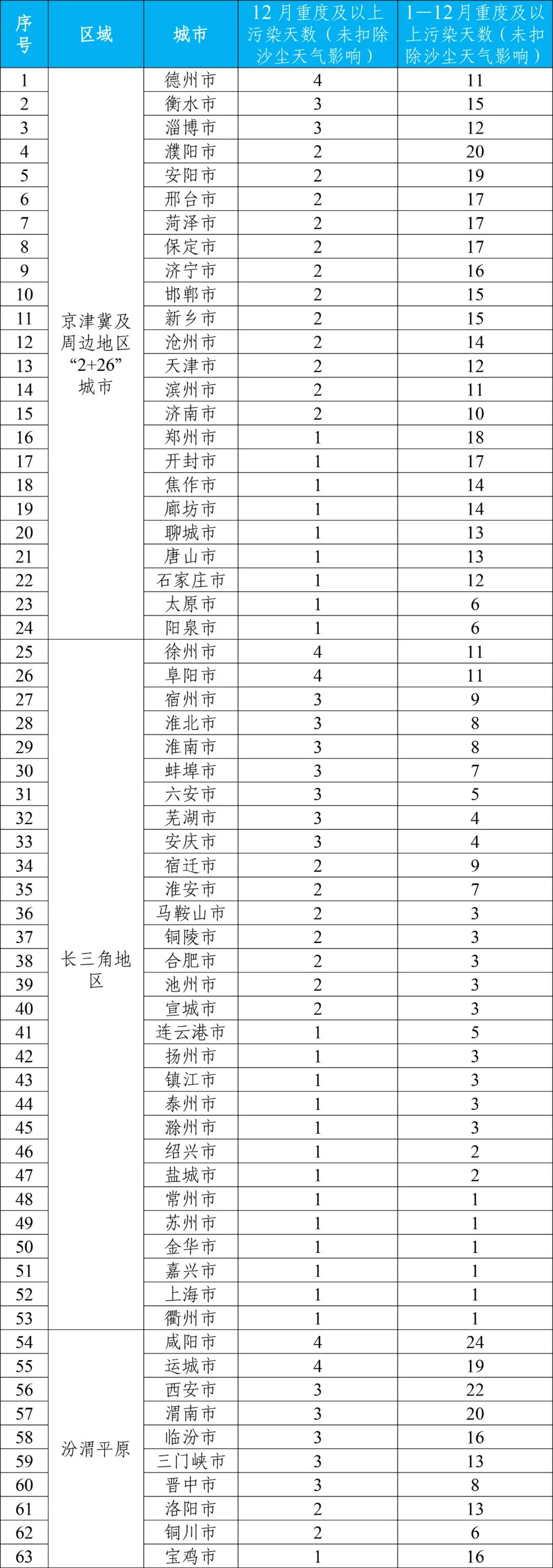 | 序号 | 区域 | 城市 | 12月重度及以上污染天数（未扣除沙尘天气影响） | 1—12月重度及以上污染天数（未扣除沙尘天气影响） |
|---|---|---|---|---|
| 1 | 京津冀及周边地区“2+26”城市 | 德州市 | 4 | 11 |
| 2 | | 衡水市 | 3 | 15 |
| 3 | | 淄博市 | 3 | 12 |
| 4 | | 濮阳市 | 2 | 20 |
| 5 | | 安阳市 | 2 | 19 |
| 6 | | 邢台市 | 2 | 17 |
| 7 | | 菏泽市 | 2 | 17 |
| 8 | | 保定市 | 2 | 17 |
| 9 | | 济宁市 | 2 | 16 |
| 10 | | 邯郸市 | 2 | 15 |
| 11 | | 新乡市 | 2 | 15 |
| 12 | | 沧州市 | 2 | 14 |
| 13 | | 天津市 | 2 | 12 |
| 14 | | 滨州市 | 2 | 11 |
| 15 | | 济南市 | 2 | 10 |
| 16 | | 郑州市 | 1 | 18 |
| 17 | | 开封市 | 1 | 17 |
| 18 | | 焦作市 | 1 | 14 |
| 19 | | 廊坊市 | 1 | 14 |
| 20 | | 聊城市 | 1 | 13 |
| 21 | | 唐山市 | 1 | 13 |
| 22 | | 石家庄市 | 1 | 12 |
| 23 | | 太原市 | 1 | 6 |
| 24 | | 阳泉市 | 1 | 6 |
| 25 | 长三角地区 | 徐州市 | 4 | 11 |
| 26 | | 阜阳市 | 4 | 11 |
| 27 | | 宿州市 | 3 | 9 |
| 28 | | 淮北市 | 3 | 8 |
| 29 | | 淮南市 | 3 | 8 |
| 30 | | 蚌埠市 | 3 | 7 |
| 31 | | 六安市 | 3 | 5 |
| 32 | | 芜湖市 | 3 | 4 |
| 33 | | 安庆市 | 3 | 4 |
| 34 | | 宿迁市 | 2 | 9 |
| 35 | | 淮安市 | 2 | 7 |
| 36 | | 马鞍山市 | 2 | 3 |
| 37 | | 铜陵市 | 2 | 3 |
| 38 | | 合肥市 | 2 | 3 |
| 39 | | 池州市 | 2 | 3 |
| 40 | | 宣城市 | 2 | 3 |
| 41 | | 连云港市 | 1 | 5 |
| 42 | | 扬州市 | 1 | 3 |
| 43 | | 镇江市 | 1 | 3 |
| 44 | | 泰州市 | 1 | 3 |
| 45 | | 滁州市 | 1 | 3 |
| 46 | | 绍兴市 | 1 | 2 |
| 47 | | 盐城市 | 1 | 2 |
| 48 | | 常州市 | 1 | 1 |
| 49 | | 苏州市 | 1 | 1 |
| 50 | | 金华市 | 1 | 1 |
| 51 | | 嘉兴市 | 1 | 1 |
| 52 | | 上海市 | 1 | 1 |
| 53 | | 衢州市 | 1 | 1 |
| 54 | 汾渭平原 | 咸阳市 | 4 | 24 |
| 55 | | 运城市 | 4 | 19 |
| 56 | | 西安市 | 3 | 22 |
| 57 | | 渭南市 | 3 | 20 |
| 58 | | 临汾市 | 3 | 16 |
| 59 | | 三门峡市 | 3 | 13 |
| 60 | | 晋中市 | 3 | 8 |
| 61 | | 洛阳市 | 2 | 13 |
| 62 | | 铜川市 | 2 | 6 |
| 63 | | 宝鸡市 | 1 | 16 |